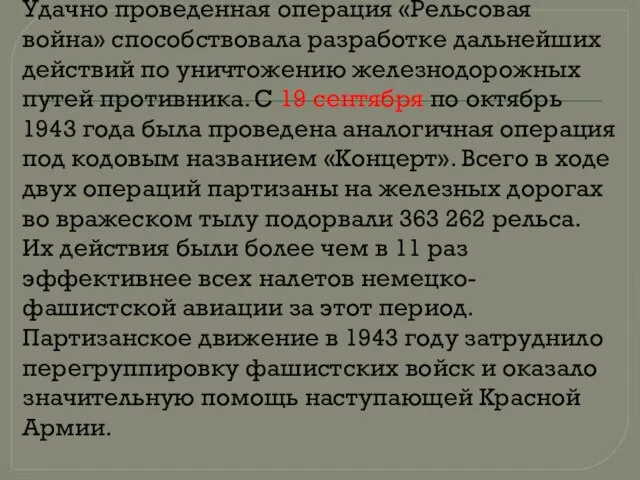 Удачно проведенная операция «Рельсовая война» способствовала разработке дальнейших действий по уничтожению железнодорожных путей противника. С 19 сентября по октябрь 1943 года была проведена аналогичная операция под кодовым названием «Концерт». Всего в ходе двух операций партизаны на железных дорогах во вражеском тылу подорвали 363 262 рельса. Их действия были более чем в 11 раз эффективнее всех налетов немецко-фашистской авиации за этот период. Партизанское движение в 1943 году затруднило перегруппировку фашистских войск и оказало значительную помощь наступающей Красной Армии.